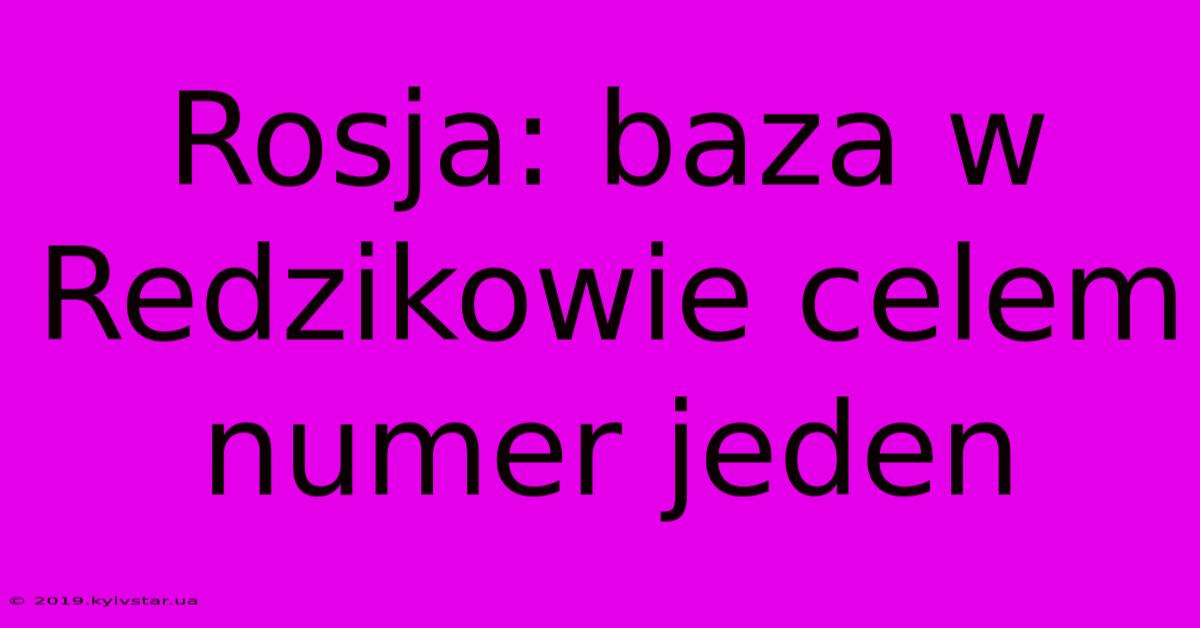 Rosja: baza w Redzikowie celem numer jeden

© 2019.kyivstar.ua